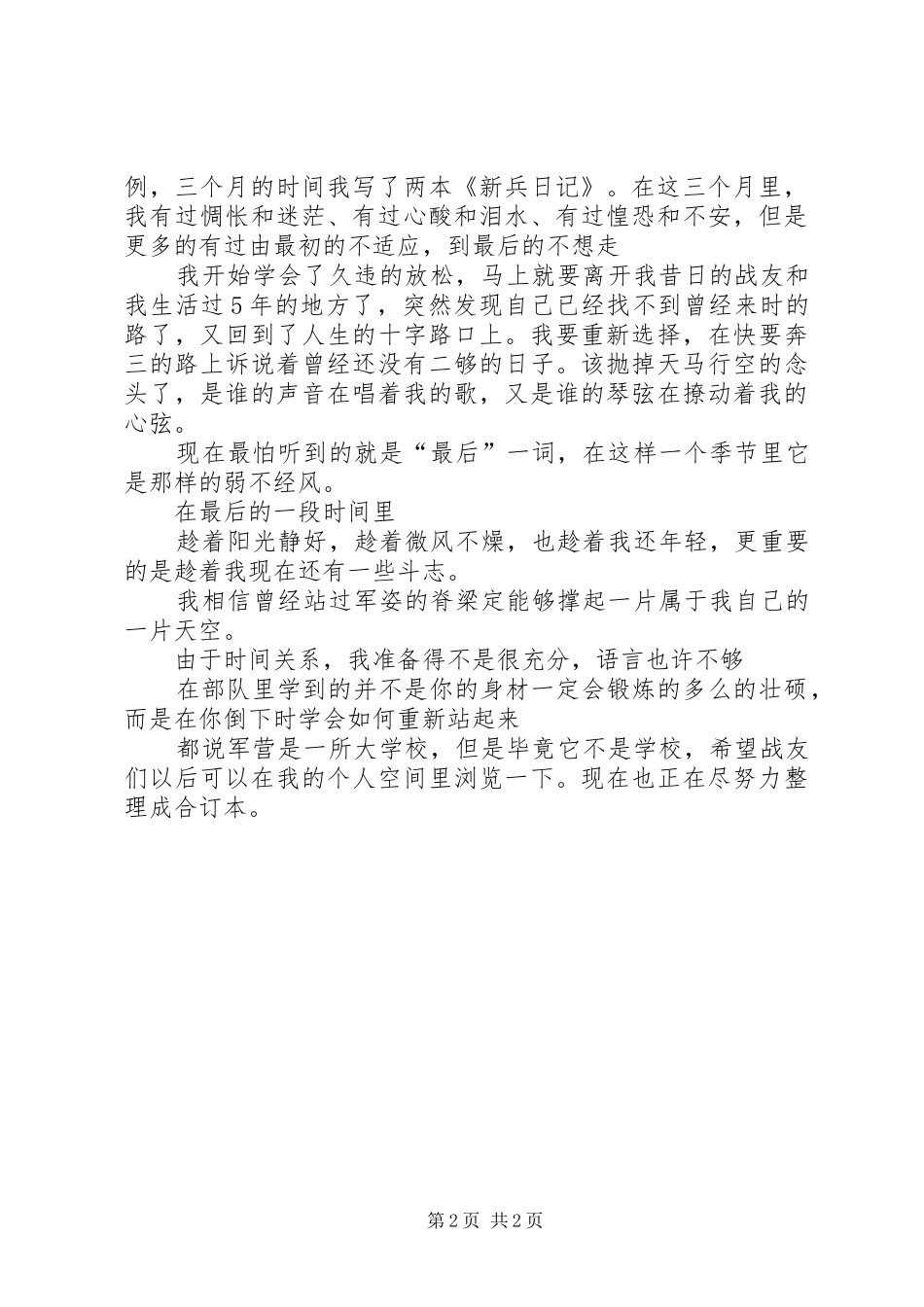 例，三个月的时间我写了两本《新兵日记》。在这三个月里，我有过惆怅和迷茫、有过心酸和泪水、有过惶恐和不安，但是更多的有过由最初的不适应，到最后的不想走

我开始学会了久违的放松，马上就要离开我昔日的战友和我生活过5年的地方了，突然发现自己已经找不到曾经来时的路了，又回到了人生的十字路口上。我要重新选择，在快要奔三的路上诉说着曾经还没有二够的日子。该抛掉天马行空的念头了，是谁的声音在唱着我的歌，又是谁的琴弦在撩动着我的心弦。

现在最怕听到的就是“最后”一词，在这样一个季节里它是那样的弱不经风。

在最后的一段时间里

趁着阳光静好，趁着微风不燥，也趁着我还年轻，更重要的是趁着我现在还有一些斗志。

我相信曾经站过军姿的脊梁定能够撑起一片属于我自己的一片天空。

由于时间关系，我准备得不是很充分，语言也许不够

在部队里学到的并不是你的身材一定会锻炼的多么的壮硕，而是在你倒下时学会如何重新站起来

都说军营是一所大学校，但是毕竟它不是学校，希望战友们以后可以在我的个人空间里浏览一下。现在也正在尽努力整理成合订本。

第2页 共2页